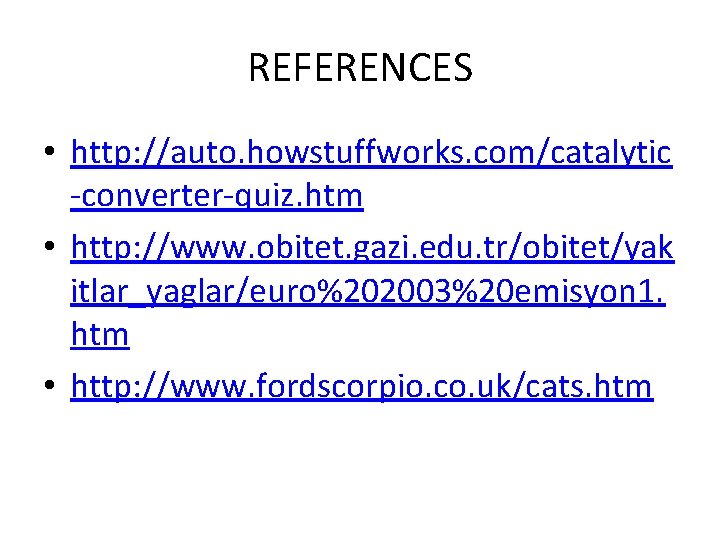 REFERENCES

• http://auto.howstuffworks.com/catalytic-converter-quiz.htm
• http://www.obitet.gazi.edu.tr/obitet/yakitlar_yaglar/euro%202003%20emisyon1.htm
• http://www.fordscorpio.co.uk/cats.htm